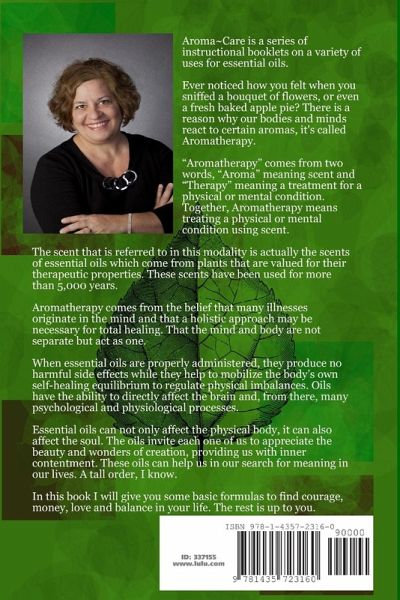 Aroma~Care is a series of instructional booklets on a variety of uses for essential oils.

Ever noticed how you felt when you sniffed a bouquet of flowers, or even a fresh baked apple pie? There is a reason why our bodies and minds react to certain aromas, it's called Aromatherapy.

"Aromatherapy" comes from two words, "Aroma" meaning scent and "Therapy" meaning a treatment for a physical or mental condition. Together, Aromatherapy means treating a physical or mental condition using scent.

The scent that is referred to in this modality is actually the scents of essential oils which come from plants that are valued for their therapeutic properties. These scents have been used for more than 5,000 years.

Aromatherapy comes from the belief that many illnesses originate in the mind and that a holistic approach may be necessary for total healing. That the mind and body are not separate but act as one.

When essential oils are properly administered, they produce no harmful side effects while they help to mobilize the body's own self-healing equilibrium to regulate physical imbalances. Oils have the ability to directly affect the brain and, from there, many psychological and physiological processes.

Essential oils can not only affect the physical body, it can also affect the soul. The oils invite each one of us to appreciate the beauty and wonders of creation, providing us with inner contentment. These oils can help us in our search for meaning in our lives. A tall order, I know.

In this book I will give you some basic formulas to find courage, money, love and balance in your life. The rest is up to you.

ISBN 978-1-4357-2316-0

90000

ID: 337155
www.lulu.com

9 781435 723160